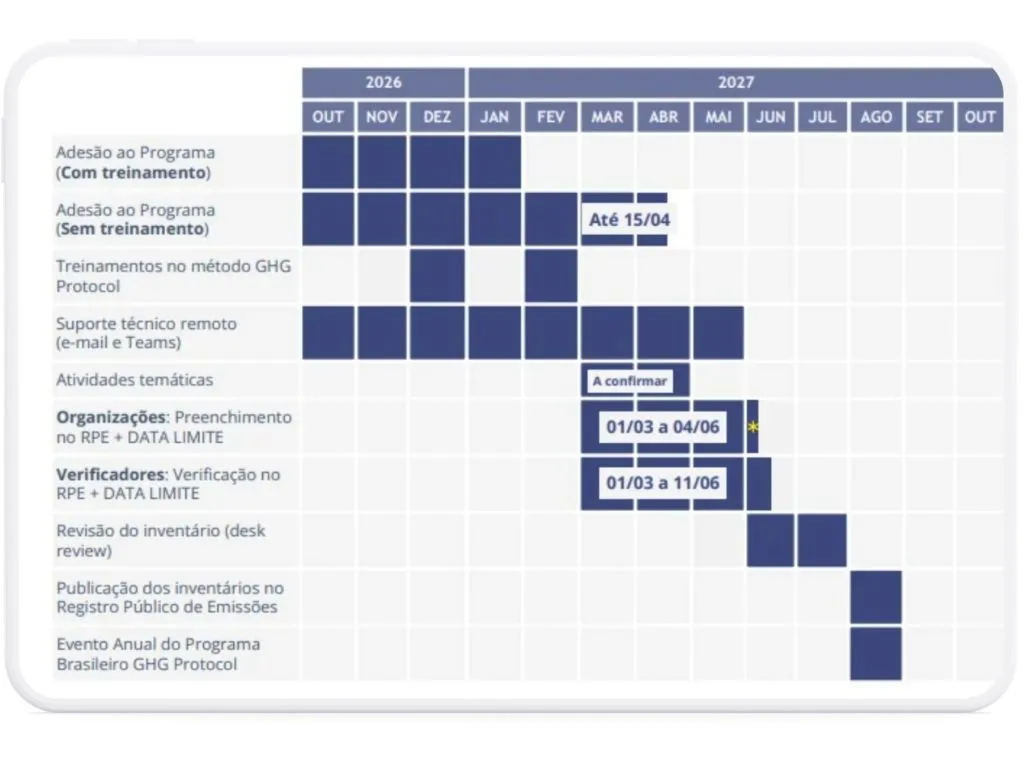 | | 2026 | | | 2027 | | | | | | | | | |
|---|---|---|---|---|---|---|---|---|---|---|---|---|---|
| | OUT | NOV | DEZ | JAN | FEV | MAR | ABR | MAI | JUN | JUL | AGO | SET | OUT |
| Adesão ao Programa (**Com treinamento**) | | | | | | | | | | | | | |
| Adesão ao Programa (**Sem treinamento**) | | | | | | Até 15/04 | | | | | | | |
| Treinamentos no método GHG Protocol | | | | | | | | | | | | | |
| Suporte técnico remoto (e-mail e Teams) | | | | | | | | | | | | | |
| Atividades temáticas | | | | | | A confirmar | | | | | | | |
| **Organizações**: Preenchimento no RPE + DATA LIMITE | | | | | | 01/03 a 04/06 | | | * | | | | |
| **Verificadores**: Verificação no RPE + DATA LIMITE | | | | | | 01/03 a 11/06 | | | | | | | |
| Revisão do inventário (desk review) | | | | | | | | | | | | | |
| Publicação dos inventários no Registro Público de Emissões | | | | | | | | | | | | | |
| Evento Anual do Programa Brasileiro GHG Protocol | | | | | | | | | | | | | |